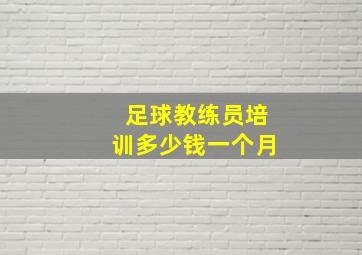 足球教练员培训多少钱一个月